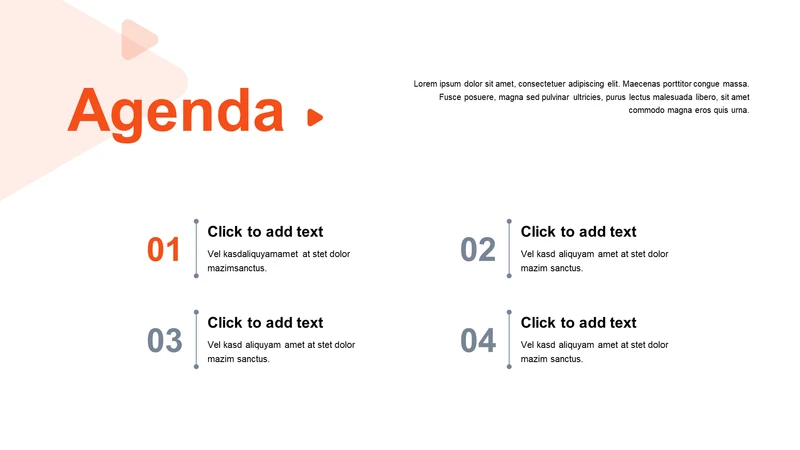 Agenda

Lorem ipsum dolor sit amet, consectetuer adipiscing elit. Maecenas porttitor congue massa. Fusce posuere, magna sed pulvinar ultricies, purus lectus malesuada libero, sit amet commodo magna eros quis urna.

01
Click to add text
Vel kasdaliquyamamet at stet dolor mazimsanctus.

02
Click to add text
Vel kasd aliquyam amet at stet dolor mazim sanctus.

03
Click to add text
Vel kasd aliquyam amet at stet dolor mazim sanctus.

04
Click to add text
Vel kasd aliquyam amet at stet dolor mazim sanctus.